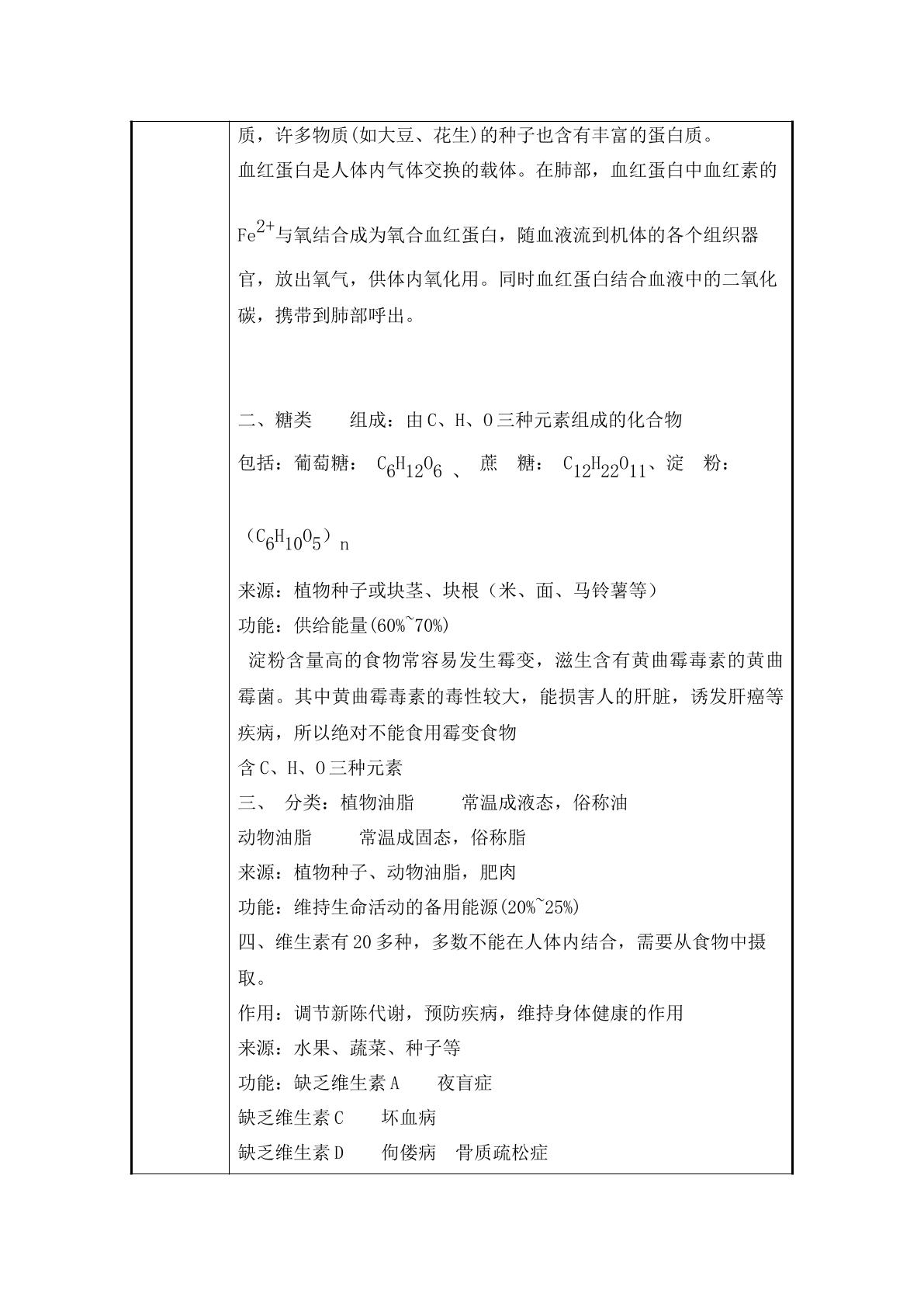 质，许多物质(如大豆、花生)的种子也含有丰富的蛋白质。

血红蛋白是人体内气体交换的载体。在肺部，血红蛋白中血红素的$Fe^{2+}$与氧结合成为氧合血红蛋白，随血液流到机体的各个组织器官，放出氧气，供体内氧化用。同时血红蛋白结合血液中的二氧化碳，携带到肺部呼出。

二、糖类　组成：由C、H、O三种元素组成的化合物

包括：葡萄糖：$C_6H_{12}O_6$、蔗　糖：$C_{12}H_{22}O_{11}$、淀　粉：$(C_6H_{10}O_5)_n$

来源：植物种子或块茎、块根（米、面、马铃薯等）

功能：供给能量(60%~70%)

淀粉含量高的食物常容易发生霉变，滋生含有黄曲霉毒素的黄曲霉菌。其中黄曲霉毒素的毒性较大，能损害人的肝脏，诱发肝癌等疾病，所以绝对不能食用霉变食物

含C、H、O三种元素

三、 分类：植物油脂　常温成液态，俗称油

动物油脂　常温成固态，俗称脂

来源：植物种子、动物油脂，肥肉

功能：维持生命活动的备用能源(20%~25%)

四、维生素有20多种，多数不能在人体内结合，需要从食物中摄取。

作用：调节新陈代谢，预防疾病，维持身体健康的作用

来源：水果、蔬菜、种子等

功能：缺乏维生素A　夜盲症

缺乏维生素C　坏血病

缺乏维生素D　佝偻病　骨质疏松症